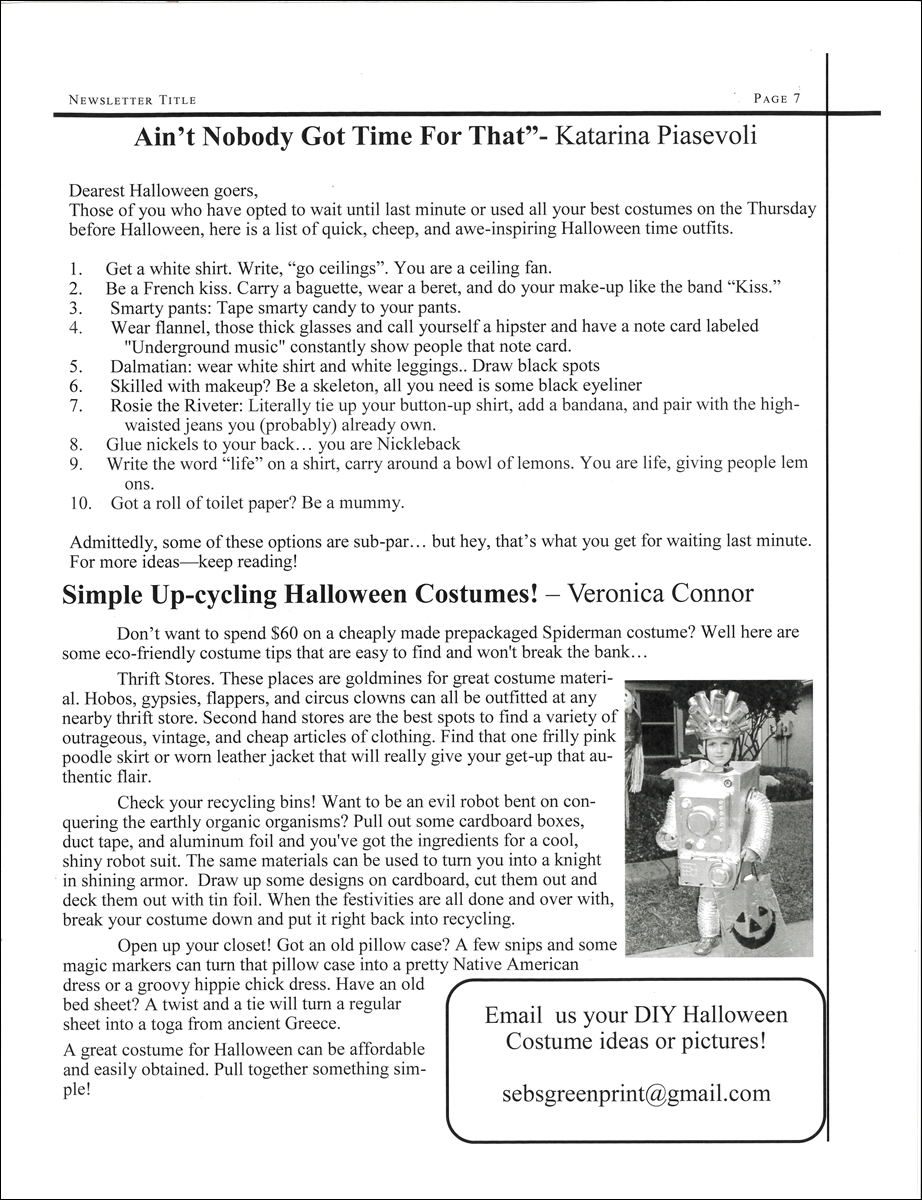 NEWSLETTER TITLE

PAGE 7

Ain't Nobody Got Time For That"- Katarina Piasevoli

Dearest Halloween goers,
Those of you who have opted to wait until last minute or used all your best costumes on the Thursday before Halloween, here is a list of quick, cheep, and awe-inspiring Halloween time outfits.

1. Get a white shirt. Write, "go ceilings". You are a ceiling fan.
2. Be a French kiss. Carry a baguette, wear a beret, and do your make-up like the band "Kiss."
3. Smarty pants: Tape smarty candy to your pants.
4. Wear flannel, those thick glasses and call yourself a hipster and have a note card labeled "Underground music" constantly show people that note card.
5. Dalmatian: wear white shirt and white leggings.. Draw black spots
6. Skilled with makeup? Be a skeleton, all you need is some black eyeliner
7. Rosie the Riveter: Literally tie up your button-up shirt, add a bandana, and pair with the high-waisted jeans you (probably) already own.
8. Glue nickels to your back… you are Nickleback
9. Write the word "life" on a shirt, carry around a bowl of lemons. You are life, giving people lem ons.
10. Got a roll of toilet paper? Be a mummy.

Admittedly, some of these options are sub-par… but hey, that's what you get for waiting last minute. For more ideas—keep reading!

Simple Up-cycling Halloween Costumes! – Veronica Connor

Don't want to spend $60 on a cheaply made prepackaged Spiderman costume? Well here are some eco-friendly costume tips that are easy to find and won't break the bank…

Thrift Stores. These places are goldmines for great costume material. Hobos, gypsies, flappers, and circus clowns can all be outfitted at any nearby thrift store. Second hand stores are the best spots to find a variety of outrageous, vintage, and cheap articles of clothing. Find that one frilly pink poodle skirt or worn leather jacket that will really give your get-up that authentic flair.

Check your recycling bins! Want to be an evil robot bent on conquering the earthly organic organisms? Pull out some cardboard boxes, duct tape, and aluminum foil and you've got the ingredients for a cool, shiny robot suit. The same materials can be used to turn you into a knight in shining armor. Draw up some designs on cardboard, cut them out and deck them out with tin foil. When the festivities are all done and over with, break your costume down and put it right back into recycling.

Open up your closet! Got an old pillow case? A few snips and some magic markers can turn that pillow case into a pretty Native American dress or a groovy hippie chick dress. Have an old bed sheet? A twist and a tie will turn a regular sheet into a toga from ancient Greece.

A great costume for Halloween can be affordable and easily obtained. Pull together something simple!

Email us your DIY Halloween Costume ideas or pictures!

sebsgreenprint@gmail.com